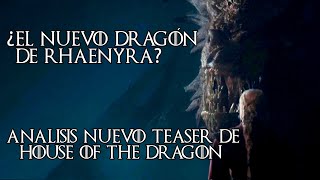 ¿EL NUEVO DRAGÓN DE RHAENYRA?

ANALISIS NUEVO TEASER DE HOUSE OF THE DRAGON